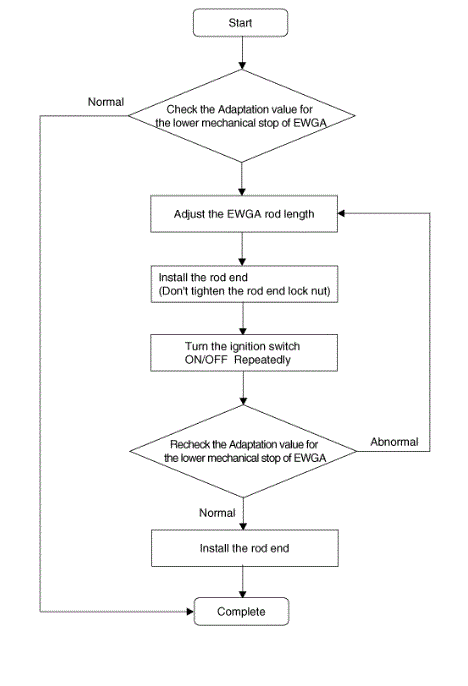 Start

Normal

Check the Adaptation value for the lower mechanical stop of EWGA

Adjust the EWGA rod length

Install the rod end
(Don't tighten the rod end lock nut)

Turn the ignition switch ON/OFF Repeatedly

Recheck the Adaptation value for the lower mechanical stop of EWGA

Abnormal

Normal

Install the rod end

Complete